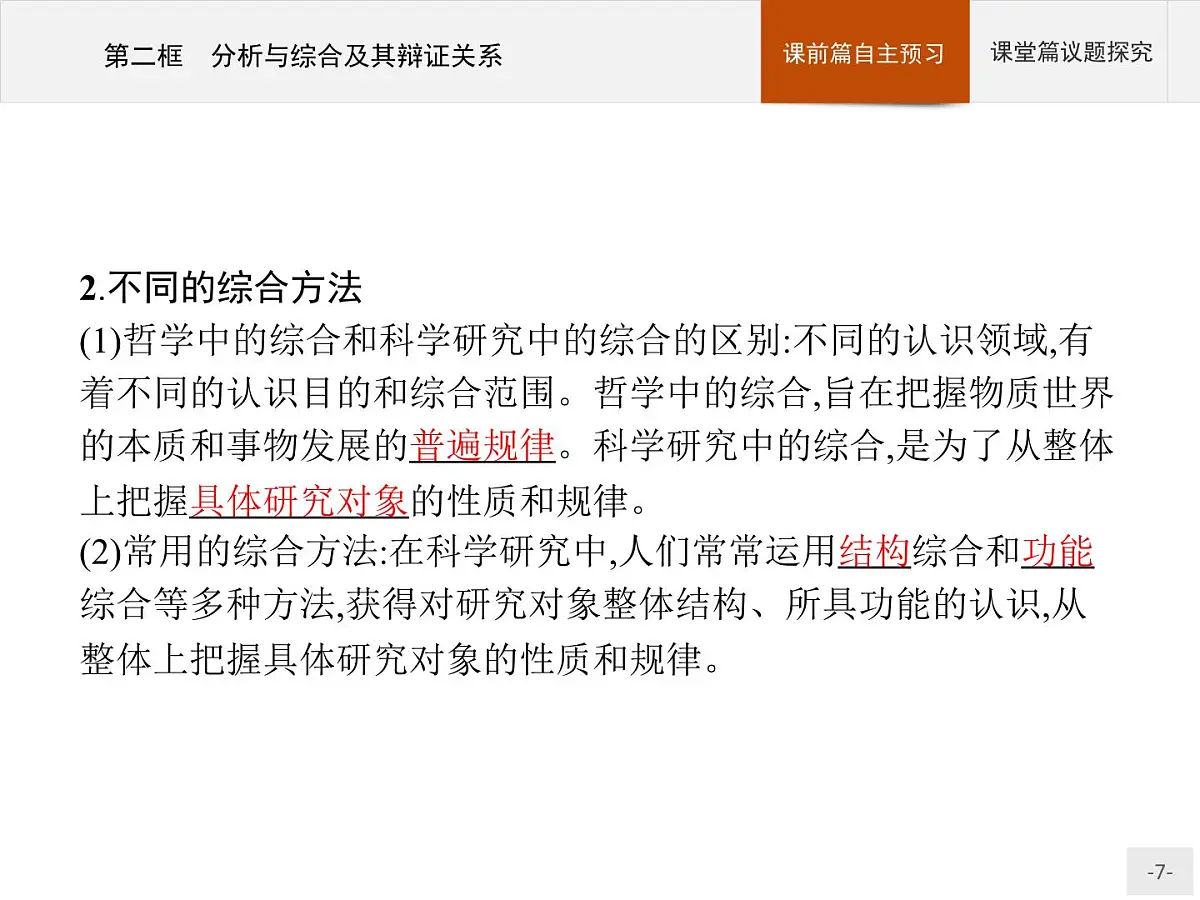 第二框　分析与综合及其辩证关系

课前篇自主预习

课堂篇议题探究

2.不同的综合方法

(1)哲学中的综合和科学研究中的综合的区别:不同的认识领域,有着不同的认识目的和综合范围。哲学中的综合,旨在把握物质世界的本质和事物发展的普遍规律。科学研究中的综合,是为了从整体上把握具体研究对象的性质和规律。

(2)常用的综合方法:在科学研究中,人们常常运用结构综合和功能综合等多种方法,获得对研究对象整体结构、所具功能的认识,从整体上把握具体研究对象的性质和规律。

-7-